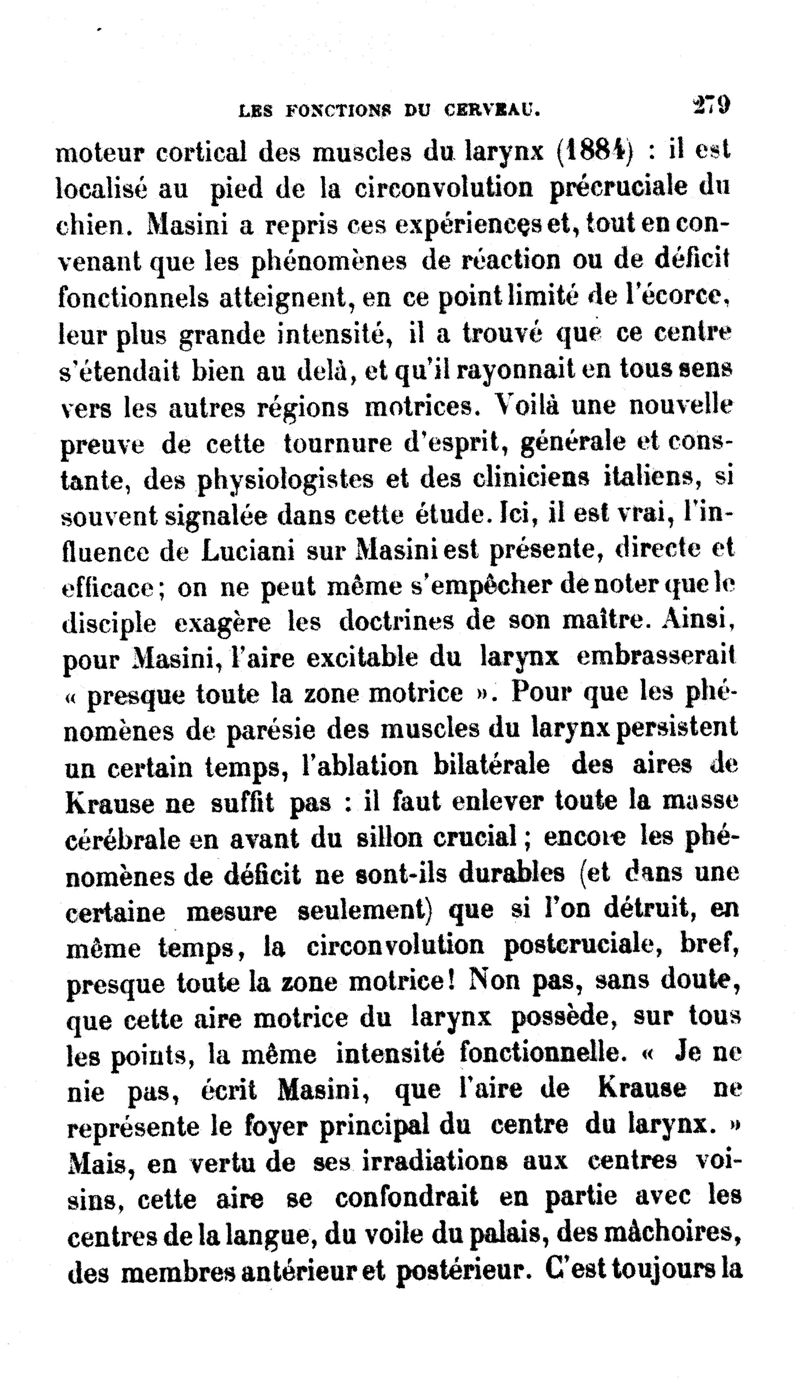 LES FONCTIONS DU CERVEAU. 279

moteur cortical des muscles du larynx (1884) : il est localisé au pied de la circonvolution précruciale du chien. Masini a repris ces expériences et, tout en convenant que les phénomènes de réaction ou de déficit fonctionnels atteignent, en ce point limité de l'écorce, leur plus grande intensité, il a trouvé que ce centre s'étendait bien au delà, et qu'il rayonnait en tous sens vers les autres régions motrices. Voilà une nouvelle preuve de cette tournure d'esprit, générale et constante, des physiologistes et des cliniciens italiens, si souvent signalée dans cette étude. Ici, il est vrai, l'influence de Luciani sur Masini est présente, directe et efficace; on ne peut même s'empêcher de noter que le disciple exagère les doctrines de son maître. Ainsi, pour Masini, l'aire excitable du larynx embrasserait « presque toute la zone motrice ». Pour que les phénomènes de parésie des muscles du larynx persistent un certain temps, l'ablation bilatérale des aires de Krause ne suffit pas : il faut enlever toute la masse cérébrale en avant du sillon crucial; encore les phénomènes de déficit ne sont-ils durables (et dans une certaine mesure seulement) que si l'on détruit, en même temps, la circonvolution postcruciale, bref, presque toute la zone motrice! Non pas, sans doute, que cette aire motrice du larynx possède, sur tous les points, la même intensité fonctionnelle. « Je ne nie pas, écrit Masini, que l'aire de Krause ne représente le foyer principal du centre du larynx. » Mais, en vertu de ses irradiations aux centres voisins, cette aire se confondrait en partie avec les centres de la langue, du voile du palais, des mâchoires, des membres antérieur et postérieur. C'est toujours la